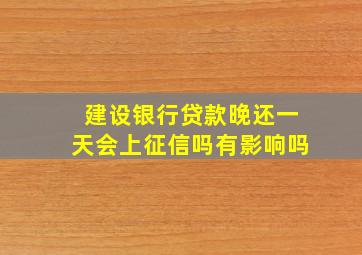 建设银行贷款晚还一天会上征信吗有影响吗